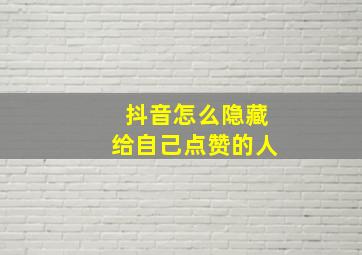 抖音怎么隐藏
给自己点赞的人